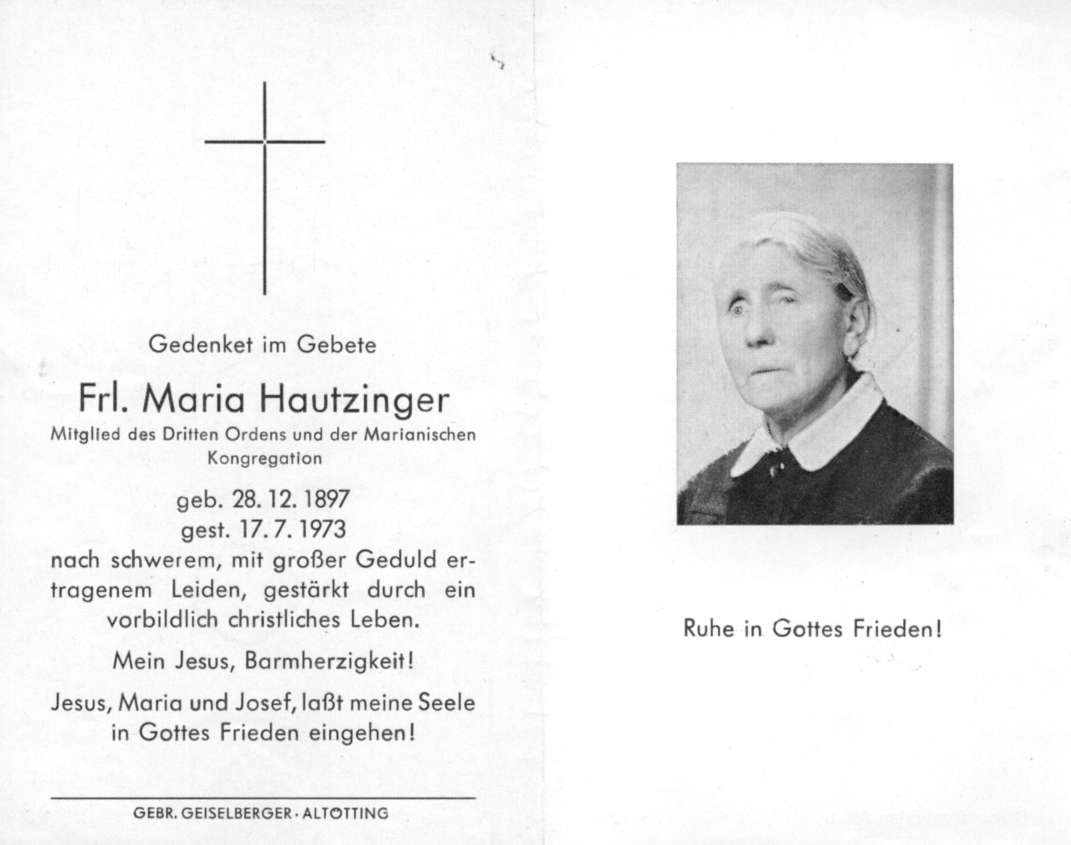 Gedenket im Gebete

Frl. Maria Hautzinger

Mitglied des Dritten Ordens und der Marianischen Kongregation

geb. 28. 12. 1897
gest. 17. 7. 1973

nach schwerem, mit großer Geduld ertragenem Leiden, gestärkt durch ein vorbildlich christliches Leben.

Mein Jesus, Barmherzigkeit!

Jesus, Maria und Josef, laßt meine Seele in Gottes Frieden eingehen!

GEBR. GEISELBERGER · ALTÖTTING

Ruhe in Gottes Frieden!